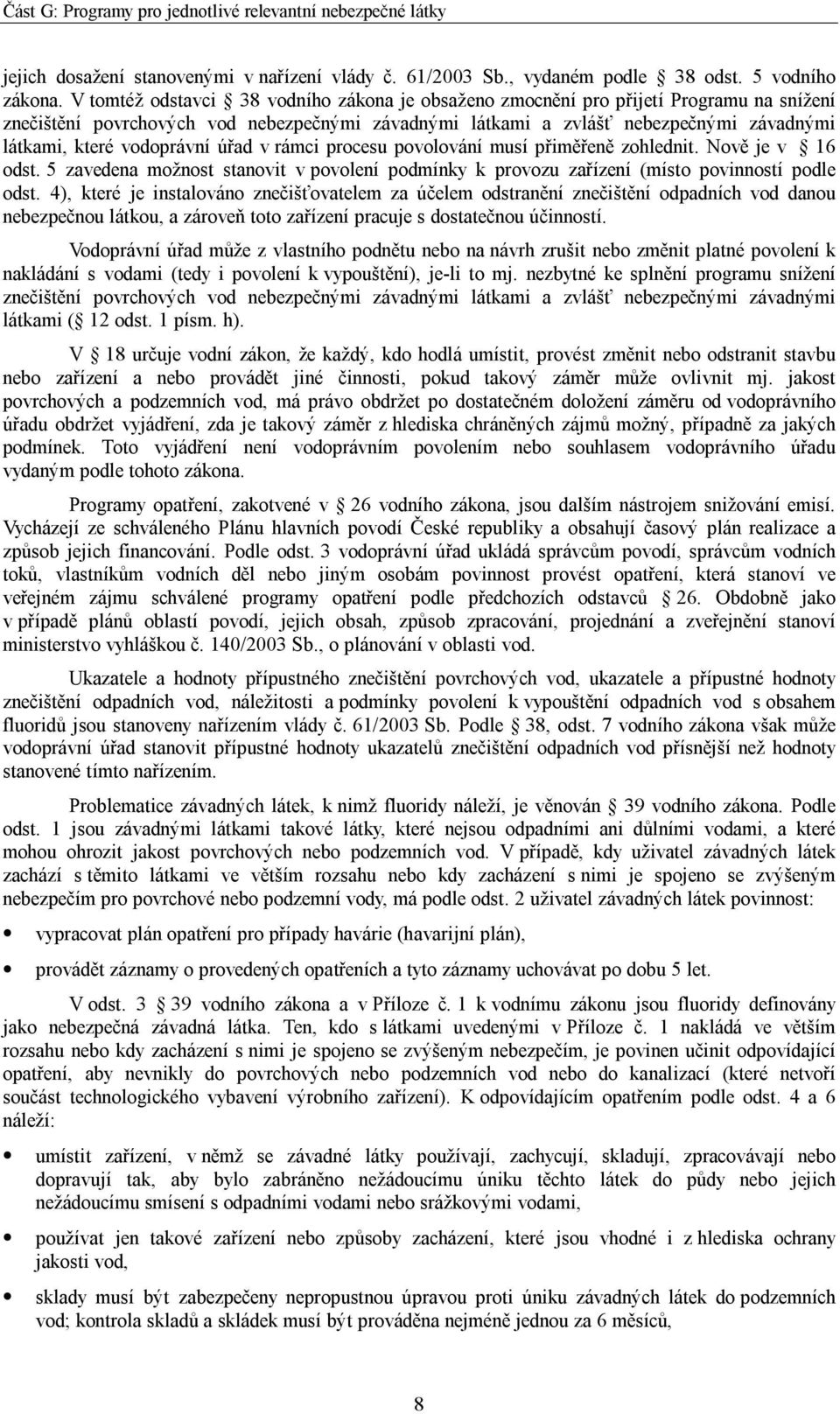 Část G: Programy pro jednotlivé relevantní nebezpečné látky

jejich dosažení stanovenými v nařízení vlády č. 61/2003 Sb., vydaném podle 38 odst. 5 vodního zákona. V tomtéž odstavci 38 vodního zákona je obsaženo zmocnění pro přijetí Programu na snížení znečištění povrchových vod nebezpečnými závadnými látkami a zvlášť nebezpečnými závadnými látkami, které vodoprávní úřad v rámci procesu povolování musí přiměřeně zohlednit. Nově je v 16 odst. 5 zavedena možnost stanovit v povolení podmínky k provozu zařízení (místo povinností podle odst. 4), které je instalováno znečišťovatelem za účelem odstranění znečištění odpadních vod danou nebezpečnou látkou, a zároveň toto zařízení pracuje s dostatečnou účinností.

Vodoprávní úřad může z vlastního podnětu nebo na návrh zrušit nebo změnit platné povolení k nakládání s vodami (tedy i povolení k vypouštění), je-li to mj. nezbytné ke splnění programu snížení znečištění povrchových vod nebezpečnými závadnými látkami a zvlášť nebezpečnými závadnými látkami ( 12 odst. 1 písm. h).

V 18 určuje vodní zákon, že každý, kdo hodlá umístit, provést změnit nebo odstranit stavbu nebo zařízení a nebo provádět jiné činnosti, pokud takový záměr může ovlivnit mj. jakost povrchových a podzemních vod, má právo obdržet po dostatečném doložení záměru od vodoprávního úřadu obdržet vyjádření, zda je takový záměr z hlediska chráněných zájmů možný, případně za jakých podmínek. Toto vyjádření není vodoprávním povolením nebo souhlasem vodoprávního úřadu vydaným podle tohoto zákona.

Programy opatření, zakotvené v 26 vodního zákona, jsou dalším nástrojem snižování emisí. Vycházejí ze schváleného Plánu hlavních povodí České republiky a obsahují časový plán realizace a způsob jejich financování. Podle odst. 3 vodoprávní úřad ukládá správcům povodí, správcům vodních toků, vlastníkům vodních děl nebo jiným osobám povinnost provést opatření, která stanoví ve veřejném zájmu schválené programy opatření podle předchozích odstavců 26. Obdobně jako v případě plánů oblastí povodí, jejich obsah, způsob zpracování, projednání a zveřejnění stanoví ministerstvo vyhláškou č. 140/2003 Sb., o plánování v oblasti vod.

Ukazatele a hodnoty přípustného znečištění povrchových vod, ukazatele a přípustné hodnoty znečištění odpadních vod, náležitosti a podmínky povolení k vypouštění odpadních vod s obsahem fluoridů jsou stanoveny nařízením vlády č. 61/2003 Sb. Podle 38, odst. 7 vodního zákona však může vodoprávní úřad stanovit přípustné hodnoty ukazatelů znečištění odpadních vod přísnější než hodnoty stanovené tímto nařízením.

Problematice závadných látek, k nimž fluoridy náleží, je věnován 39 vodního zákona. Podle odst. 1 jsou závadnými látkami takové látky, které nejsou odpadními ani důlními vodami, a které mohou ohrozit jakost povrchových nebo podzemních vod. V případě, kdy uživatel závadných látek zachází s těmito látkami ve větším rozsahu nebo kdy zacházení s nimi je spojeno se zvýšeným nebezpečím pro povrchové nebo podzemní vody, má podle odst. 2 uživatel závadných látek povinnost:

• vypracovat plán opatření pro případy havárie (havarijní plán),

• provádět záznamy o provedených opatřeních a tyto záznamy uchovávat po dobu 5 let.

V odst. 3 39 vodního zákona a v Příloze č. 1 k vodnímu zákonu jsou fluoridy definovány jako nebezpečná závadná látka. Ten, kdo s látkami uvedenými v Příloze č. 1 nakládá ve větším rozsahu nebo kdy zacházení s nimi je spojeno se zvýšeným nebezpečím, je povinen učinit odpovídající opatření, aby nevnikly do povrchových nebo podzemních vod nebo do kanalizací (které netvoří součást technologického vybavení výrobního zařízení). K odpovídajícím opatřením podle odst. 4 a 6 náleží:

• umístit zařízení, v nichž se závadné látky používají, zachycují, skladují, zpracovávají nebo dopravují tak, aby bylo zabráněno nežádoucímu úniku těchto látek do půdy nebo jejich nežádoucímu smísení s odpadními vodami nebo srážkovými vodami,

• používat jen takové zařízení nebo způsoby zacházení, které jsou vhodné i z hlediska ochrany jakosti vod,

• sklady musí být zabezpečeny nepropustnou úpravou proti úniku závadných látek do podzemních vod; kontrola skladů a skládek musí být prováděna nejméně jednou za 6 měsíců,

8